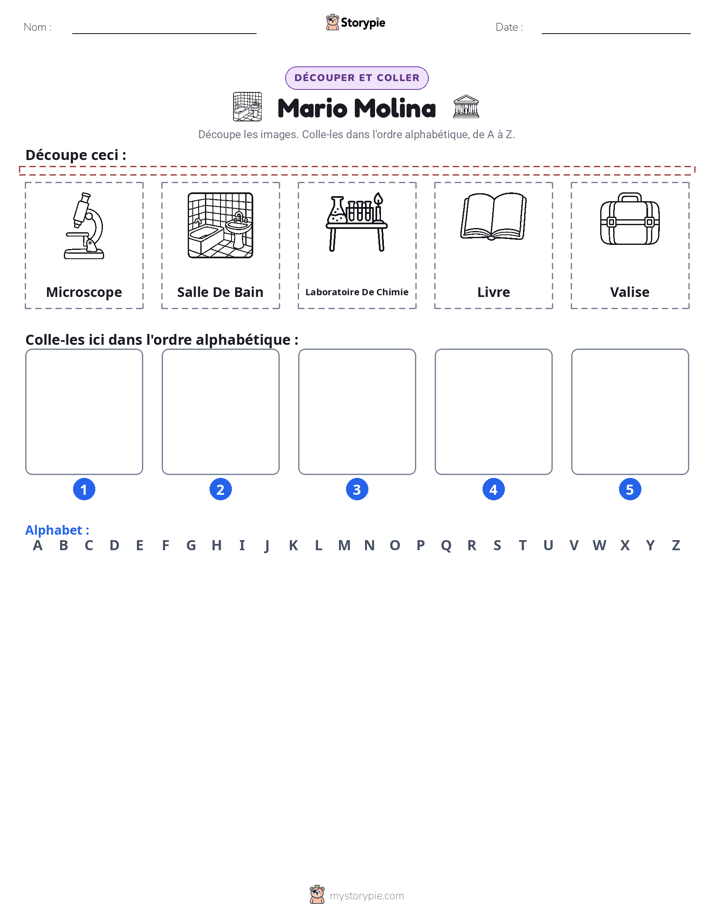 Nom : ____

Storypie

Date : ____

DÉCOUPER ET COLLER

Mario Molina

Découpe les images. Colle-les dans l'ordre alphabétique, de A à Z.

Découpe ceci :

Microscope

Salle De Bain

Laboratoire De Chimie

Livre

Valise

Colle-les ici dans l'ordre alphabétique :

1

2

3

4

5

Alphabet :
A B C D E F G H I J K L M N O P Q R S T U V W X Y Z

mystorypie.com